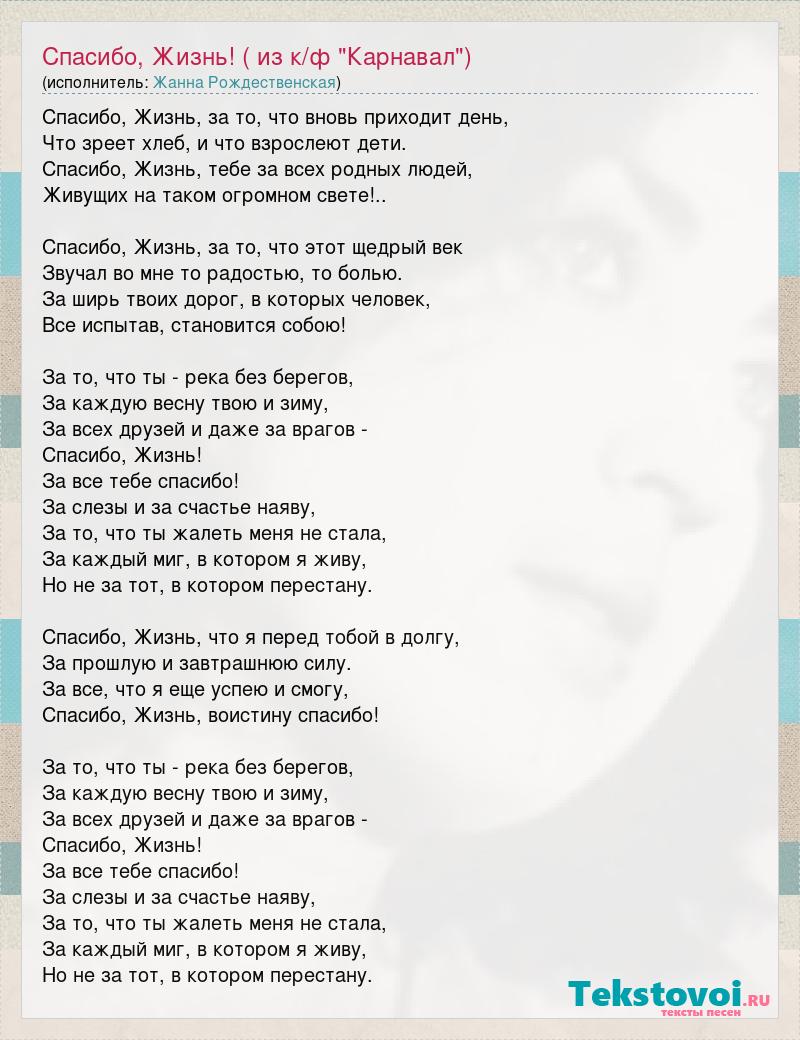 Спасибо, Жизнь! ( из к/ф "Карнавал")
(исполнитель: Жанна Рождественская)

Спасибо, Жизнь, за то, что вновь приходит день,
Что зреет хлеб, и что взрослеют дети.
Спасибо, Жизнь, тебе за всех родных людей,
Живущих на таком огромном свете!..

Спасибо, Жизнь, за то, что этот щедрый век
Звучал во мне то радостью, то болью.
За ширь твоих дорог, в которых человек,
Все испытав, становится собою!

За то, что ты - река без берегов,
За каждую весну твою и зиму,
За всех друзей и даже за врагов -
Спасибо, Жизнь!
За все тебе спасибо!
За слезы и за счастье наяву,
За то, что ты жалеть меня не стала,
За каждый миг, в котором я живу,
Но не за тот, в котором перестану.

Спасибо, Жизнь, что я перед тобой в долгу,
За прошлую и завтрашнюю силу.
За все, что я еще успею и смогу,
Спасибо, Жизнь, воистину спасибо!

За то, что ты - река без берегов,
За каждую весну твою и зиму,
За всех друзей и даже за врагов -
Спасибо, Жизнь!
За все тебе спасибо!
За слезы и за счастье наяву,
За то, что ты жалеть меня не стала,
За каждый миг, в котором я живу,
Но не за тот, в котором перестану.

Tekstovoi.RU
тексты песен